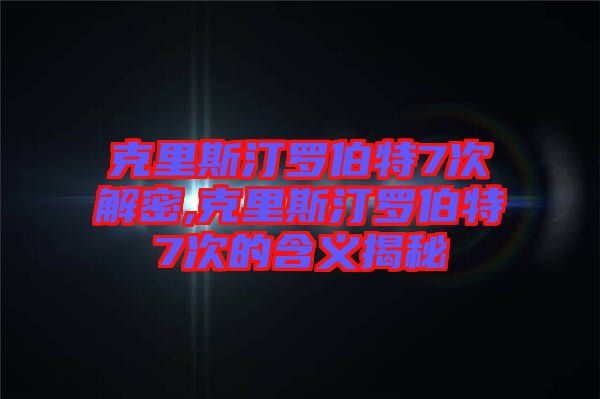 克里斯汀罗伯特7次解密,克里斯汀罗伯特7次的含义揭秘